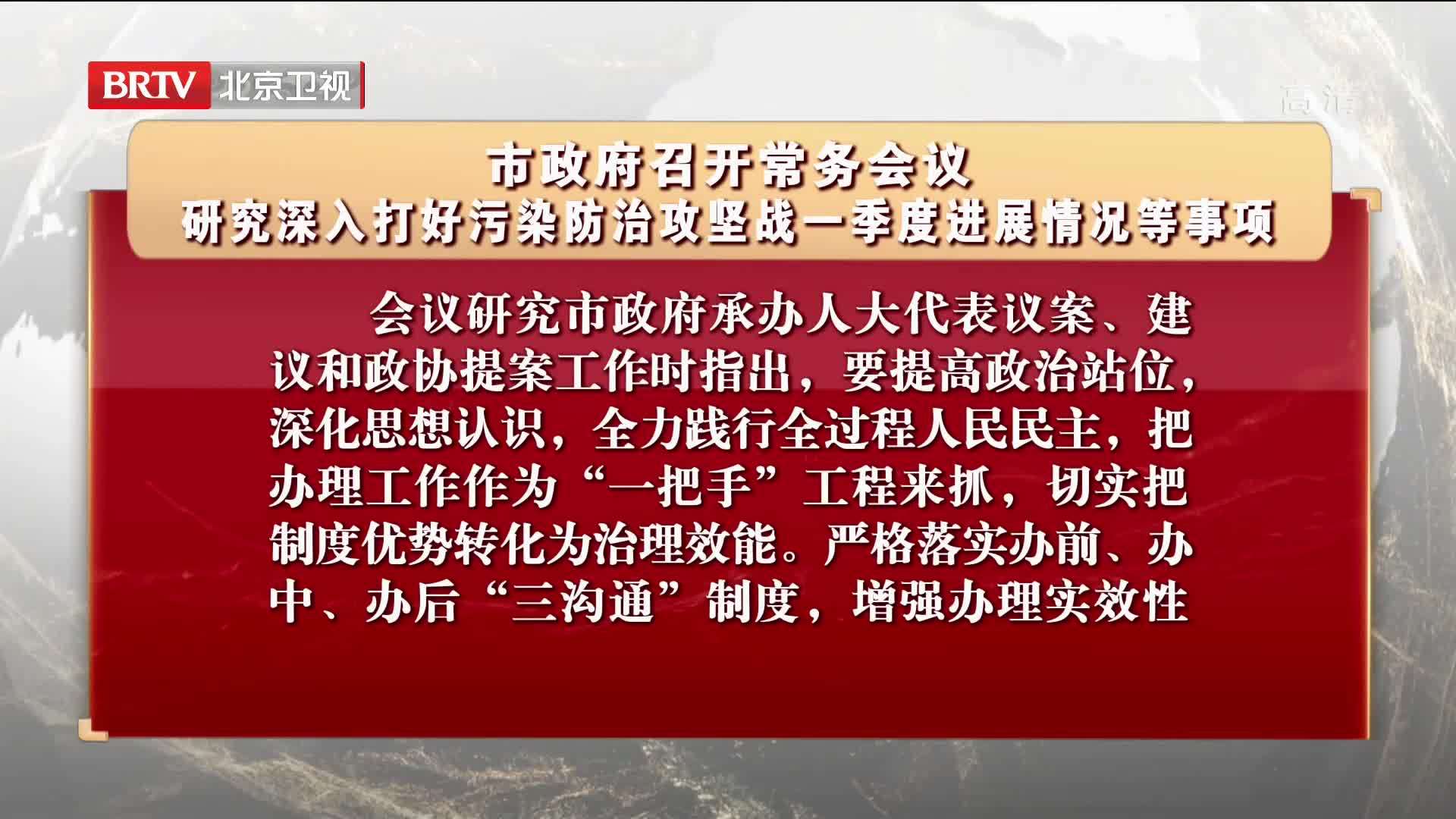 BRTV 北京卫视

高清

市政府召开常务会议
研究深入打好污染防治攻坚战一季度进展情况等事项

会议研究市政府承办人大代表议案、建议和政协提案工作时指出，要提高政治站位，深化思想认识，全力践行全过程人民民主，把办理工作作为“一把手”工程来抓，切实把制度优势转化为治理效能。严格落实办前、办中、办后“三沟通”制度，增强办理实效性